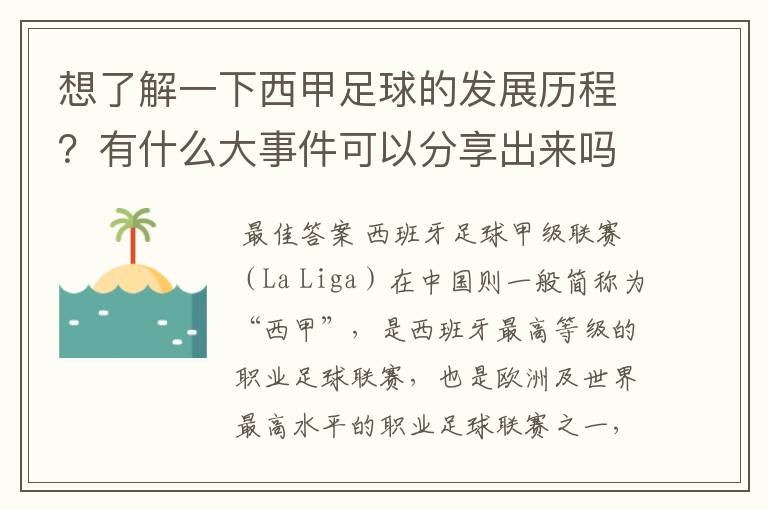 想了解一下西甲足球的发展历程？有什么大事件可以分享出来吗

最佳答案 西班牙足球甲级联赛（La Liga）在中国则一般简称为“西甲”，是西班牙最高等级的职业足球联赛，也是欧洲及世界最高水平的职业足球联赛之一，